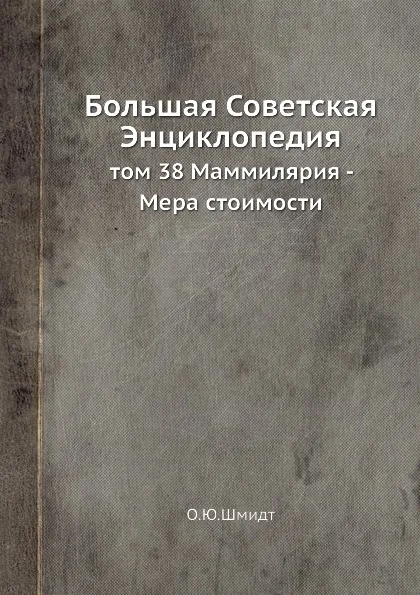 Большая Советская Энциклопедия

том 38 Маммилярия - Мера стоимости

О.Ю.Шмидт